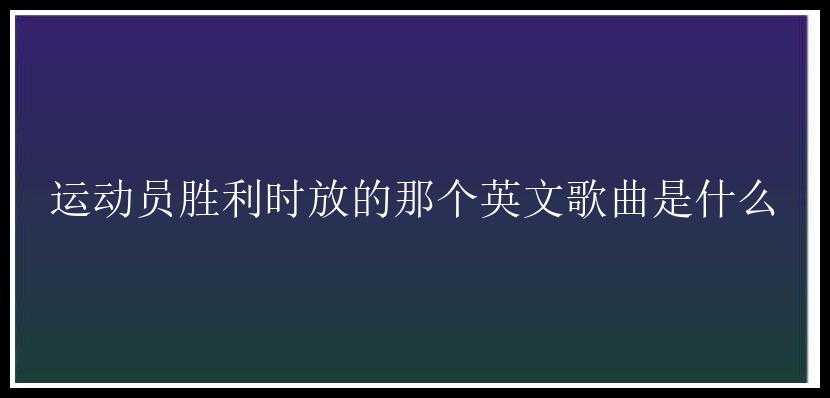 运动员胜利时放的那个英文歌曲是什么